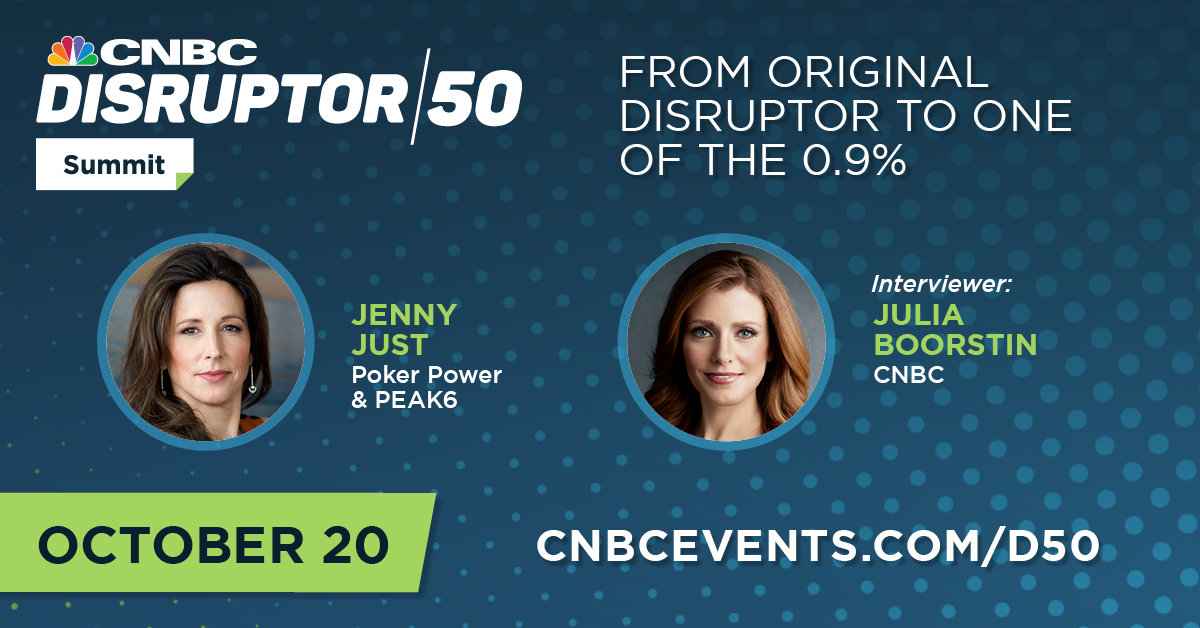 CNBC
DISRUPTOR 50
Summit

FROM ORIGINAL DISRUPTOR TO ONE OF THE 0.9%

JENNY JUST
Poker Power & PEAK6

Interviewer:
JULIA BOORSTIN
CNBC

OCTOBER 20

CNBCEVENTS.COM/D50